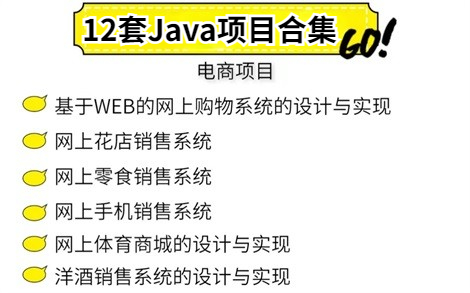 12套Java项目合集 GO!

电商项目

基于WEB的网上购物系统的设计与实现

网上花店销售系统

网上零食销售系统

网上手机销售系统

网上体育商城的设计与实现

洋酒销售系统的设计与实现